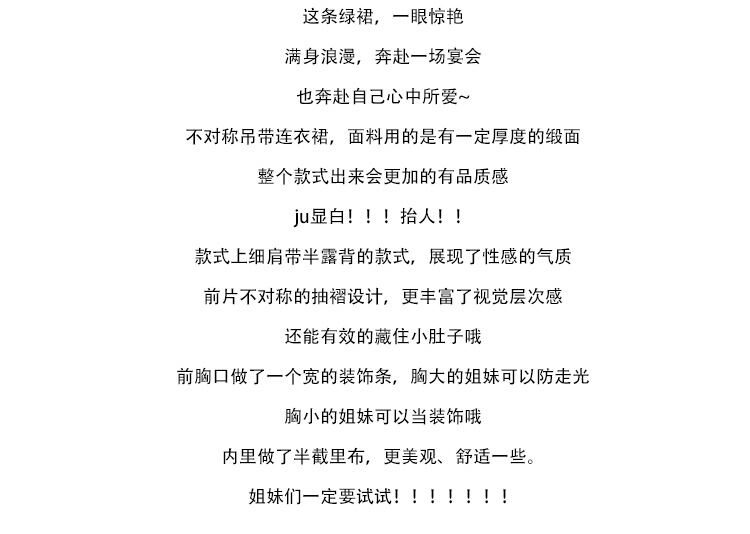 这条绿裙，一眼惊艳

满身浪漫，奔赴一场宴会

也奔赴自己心中所爱~

不对称吊带连衣裙，面料用的是有一定厚度的缎面

整个款式出来会更加的有品质感

ju显白！！！抬人！！

款式上细肩带半露背的款式，展现了性感的气质

前片不对称的抽褶设计，更丰富了视觉层次感

还能有效的藏住小肚子哦

前胸口做了一个宽的装饰条，胸大的姐妹可以防走光

胸小的姐妹可以当装饰哦

内里做了半截里布，更美观、舒适一些。

姐妹们一定要试试！！！！！！！